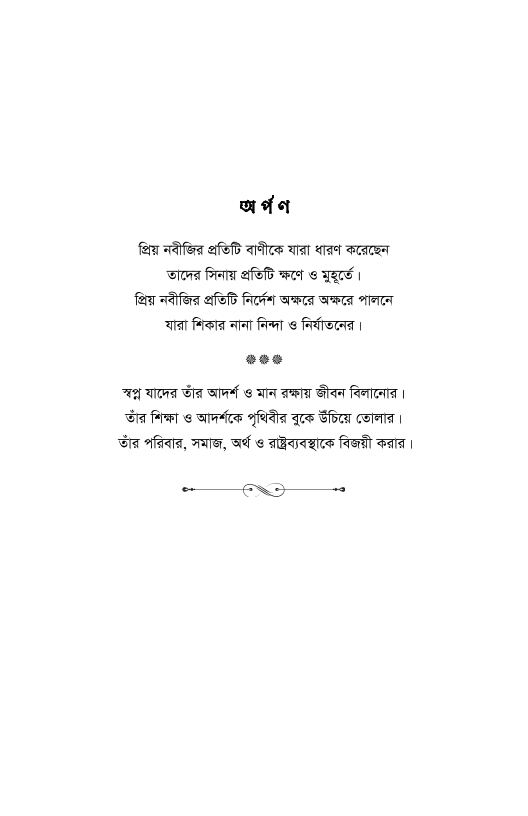 অর্পণ

প্রিয় নবীজির প্রতিটি বাণীকে যারা ধারণ করেছেন
তাদের সিনায় প্রতিটি ক্ষণে ও মুহূর্তে।
প্রিয় নবীজির প্রতিটি নির্দেশ অক্ষরে অক্ষরে পালনে
যারা শিকার নানা নিন্দা ও নির্যাতনের।

স্বপ্ন যাদের তাঁর আদর্শ ও মান রক্ষায় জীবন বিলানোর।
তাঁর শিক্ষা ও আদর্শকে পৃথিবীর বুকে উঁচিয়ে তোলার।
তাঁর পরিবার, সমাজ, অর্থ ও রাষ্ট্রব্যবস্থাকে বিজয়ী করার।